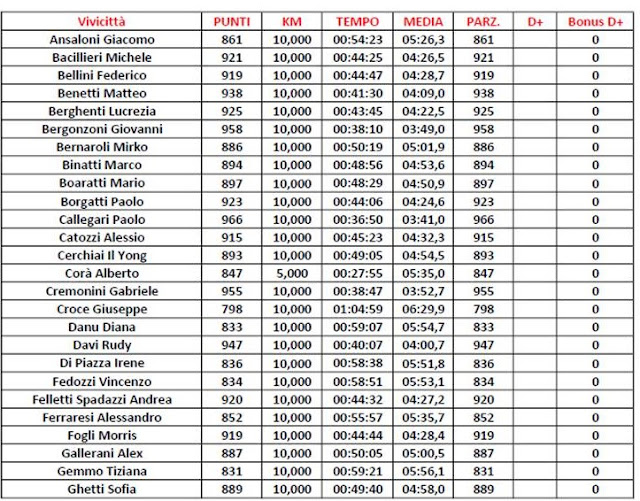 | Vivicittà | PUNTI | KM | TEMPO | MEDIA | PARZ. | D+ | Bonus D+ |
|---|---|---|---|---|---|---|---|
| Ansaloni Giacomo | 861 | 10,000 | 00:54:23 | 05:26,3 | 861 | | 0 |
| Bacillieri Michele | 921 | 10,000 | 00:44:25 | 04:26,5 | 921 | | 0 |
| Bellini Federico | 919 | 10,000 | 00:44:47 | 04:28,7 | 919 | | 0 |
| Benetti Matteo | 938 | 10,000 | 00:41:30 | 04:09,0 | 938 | | 0 |
| Berghenti Lucrezia | 925 | 10,000 | 00:43:45 | 04:22,5 | 925 | | 0 |
| Bergonzoni Giovanni | 958 | 10,000 | 00:38:10 | 03:49,0 | 958 | | 0 |
| Bernaroli Mirko | 886 | 10,000 | 00:50:19 | 05:01,9 | 886 | | 0 |
| Binatti Marco | 894 | 10,000 | 00:48:56 | 04:53,6 | 894 | | 0 |
| Boaratti Mario | 897 | 10,000 | 00:48:29 | 04:50,9 | 897 | | 0 |
| Borgatti Paolo | 923 | 10,000 | 00:44:06 | 04:24,6 | 923 | | 0 |
| Callegari Paolo | 966 | 10,000 | 00:36:50 | 03:41,0 | 966 | | 0 |
| Catozzi Alessio | 915 | 10,000 | 00:45:23 | 04:32,3 | 915 | | 0 |
| Cerchiai Il Yong | 893 | 10,000 | 00:49:05 | 04:54,5 | 893 | | 0 |
| Corà Alberto | 847 | 5,000 | 00:27:55 | 05:35,0 | 847 | | 0 |
| Cremonini Gabriele | 955 | 10,000 | 00:38:47 | 03:52,7 | 955 | | 0 |
| Croce Giuseppe | 798 | 10,000 | 01:04:59 | 06:29,9 | 798 | | 0 |
| Danu Diana | 833 | 10,000 | 00:59:07 | 05:54,7 | 833 | | 0 |
| Davi Rudy | 947 | 10,000 | 00:40:07 | 04:00,7 | 947 | | 0 |
| Di Piazza Irene | 836 | 10,000 | 00:58:38 | 05:51,8 | 836 | | 0 |
| Fedozzi Vincenzo | 834 | 10,000 | 00:58:51 | 05:53,1 | 834 | | 0 |
| Felletti Spadazzi Andrea | 920 | 10,000 | 00:44:32 | 04:27,2 | 920 | | 0 |
| Ferraresi Alessandro | 852 | 10,000 | 00:55:57 | 05:35,7 | 852 | | 0 |
| Fogli Morris | 919 | 10,000 | 00:44:44 | 04:28,4 | 919 | | 0 |
| Gallerani Alex | 887 | 10,000 | 00:50:05 | 05:00,5 | 887 | | 0 |
| Gemmo Tiziana | 831 | 10,000 | 00:59:21 | 05:56,1 | 831 | | 0 |
| Ghetti Sofia | 889 | 10,000 | 00:49:40 | 04:58,0 | 889 | | 0 |